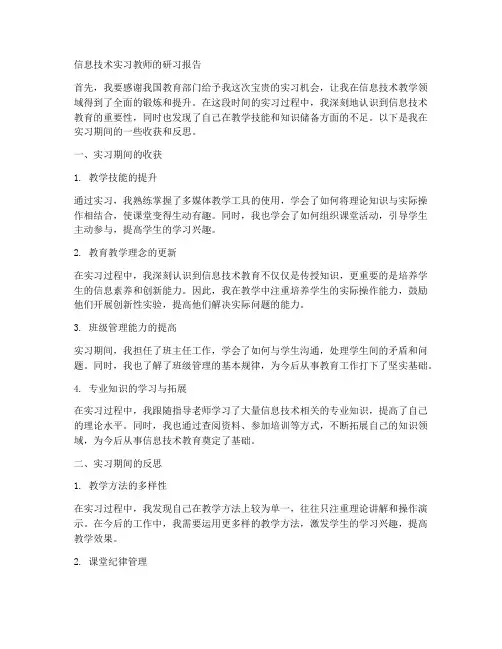 信息技术实习教师的研习报告

首先，我要感谢我国教育部门给予我这次宝贵的实习机会，让我在信息技术教学领域得到了全面的锻炼和提升。在这段时间的实习过程中，我深刻地认识到信息技术教育的重要性，同时也发现了自己在教学技能和知识储备方面的不足。以下是我在实习期间的一些收获和反思。

一、实习期间的收获

1. 教学技能的提升

通过实习，我熟练掌握了多媒体教学工具的使用，学会了如何将理论知识与实际操作相结合，使课堂变得生动有趣。同时，我也学会了如何组织课堂活动，引导学生主动参与，提高学生的学习兴趣。

2. 教育教学理念的更新

在实习过程中，我深刻认识到信息技术教育不仅仅是传授知识，更重要的是培养学生的信息素养和创新能力。因此，我在教学中注重培养学生的实际操作能力，鼓励他们开展创新性实验，提高他们解决实际问题的能力。

3. 班级管理能力的提高

实习期间，我担任了班主任工作，学会了如何与学生沟通，处理学生间的矛盾和问题。同时，我也了解了班级管理的基本规律，为今后从事教育工作打下了坚实基础。

4. 专业知识的学习与拓展

在实习过程中，我跟随指导老师学习了大量信息技术相关的专业知识，提高了自己的理论水平。同时，我也通过查阅资料、参加培训等方式，不断拓展自己的知识领域，为今后从事信息技术教育奠定了基础。

二、实习期间的反思

1. 教学方法的多样性

在实习过程中，我发现自己在教学方法上较为单一，往往只注重理论讲解和操作演示。在今后的工作中，我需要运用更多样的教学方法，激发学生的学习兴趣，提高教学效果。

2. 课堂纪律管理